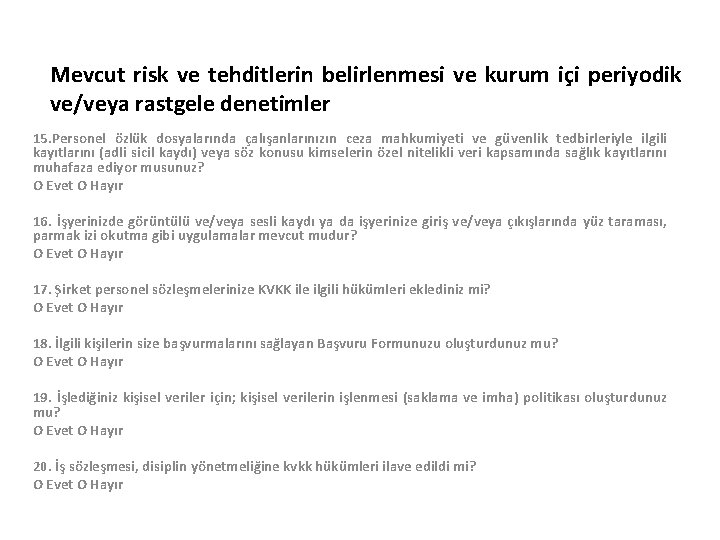 Mevcut risk ve tehditlerin belirlenmesi ve kurum içi periyodik ve/veya rastgele denetimler

15.Personel özlük dosyalarında çalışanlarınızın ceza mahkumiyeti ve güvenlik tedbirleriyle ilgili kayıtlarını (adli sicil kaydı) veya söz konusu kimselerin özel nitelikli veri kapsamında sağlık kayıtlarını muhafaza ediyor musunuz?
O Evet O Hayır

16. İşyerinizde görüntülü ve/veya sesli kaydı ya da işyerinize giriş ve/veya çıkışlarında yüz taraması, parmak izi okutma gibi uygulamalar mevcut mudur?
O Evet O Hayır

17. Şirket personel sözleşmelerinize KVKK ile ilgili hükümleri eklediniz mi?
O Evet O Hayır

18. İlgili kişilerin size başvurmalarını sağlayan Başvuru Formunuzu oluşturdunuz mu?
O Evet O Hayır

19. İşlediğiniz kişisel veriler için; kişisel verilerin işlenmesi (saklama ve imha) politikası oluşturdunuz mu?
O Evet O Hayır

20. İş sözleşmesi, disiplin yönetmeliğine kvkk hükümleri ilave edildi mi?
O Evet O Hayır